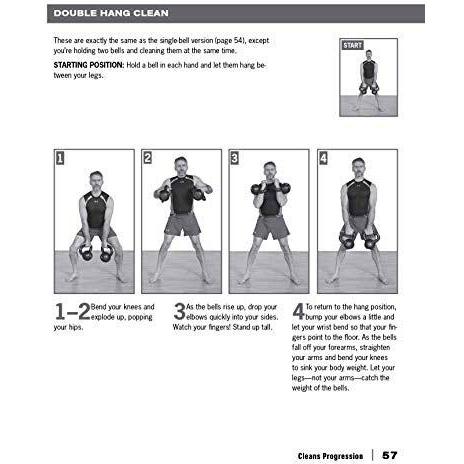 DOUBLE HANG CLEAN

These are exactly the same as the single bell version (page 54), except you're holding two bells and cleaning them at the same time.

STARTING POSITION: Hold a bell in each hand and let them hang between your legs.

START

1

2

3

4

1–2 Bend your knees and explode up, popping your hips.

3 As the bells rise up, drop your elbows quickly into your sides. Watch your fingers! Stand up tall.

4 To return to the hang position, bump your elbows a little and let your wrist bend so that your fingers point to the floor. As the bells fall off your forearms, straighten your arms and bend your knees to sink your body weight. Let your legs—not your arms—catch the weight of the bells.

Cleans Progression | 57